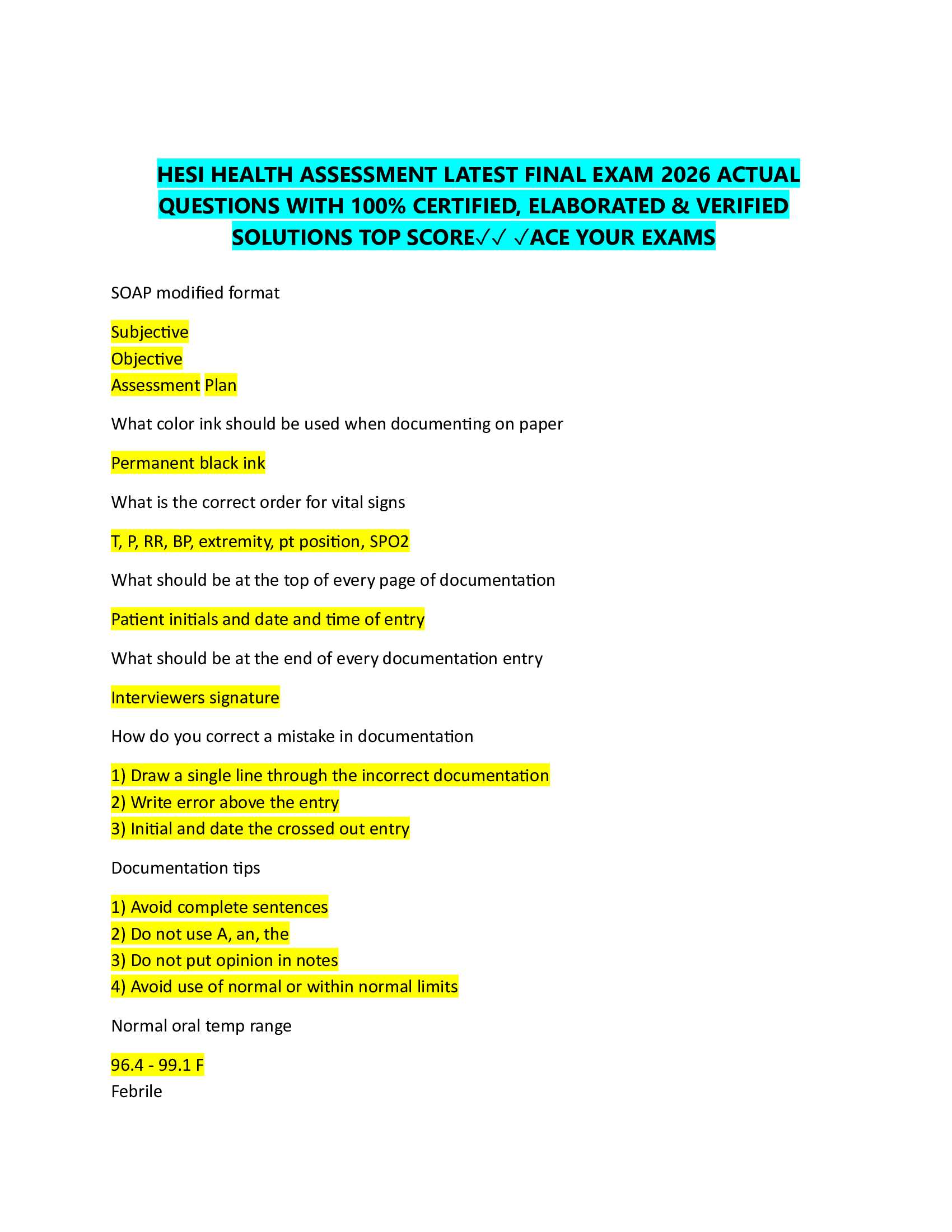 HESI HEALTH ASSESSMENT LATEST FINAL EXAM 2026 ACTUAL QUESTIONS WITH 100% CERTIFIED, ELABORATED & VERIFIED SOLUTIONS TOP SCORE✓✓ ✓ACE YOUR EXAMS

SOAP modified format

Subjective
Objective
Assessment Plan

What color ink should be used when documenting on paper

Permanent black ink

What is the correct order for vital signs

T, P, RR, BP, extremity, pt position, SPO2

What should be at the top of every page of documentation

Patient initials and date and time of entry

What should be at the end of every documentation entry

Interviewers signature

How do you correct a mistake in documentation

1) Draw a single line through the incorrect documentation
2) Write error above the entry
3) Initial and date the crossed out entry

Documentation tips

1) Avoid complete sentences
2) Do not use A, an, the
3) Do not put opinion in notes
4) Avoid use of normal or within normal limits

Normal oral temp range

96.4 - 99.1 F
Febrile